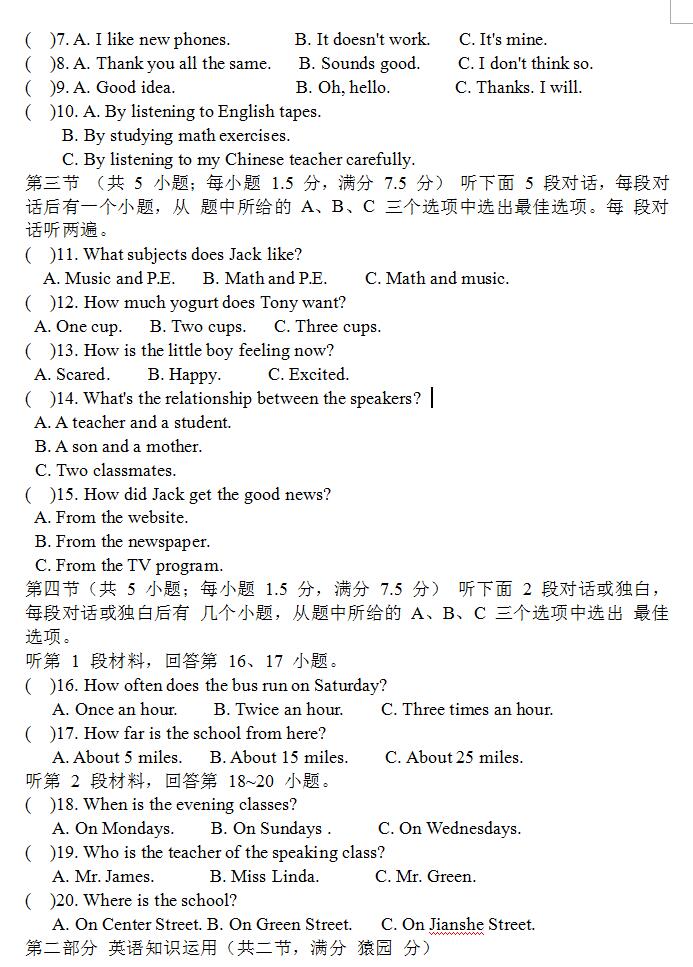 ( )7. A. I like new phones. B. It doesn't work. C. It's mine.
( )8. A. Thank you all the same. B. Sounds good. C. I don't think so.
( )9. A. Good idea. B. Oh, hello. C. Thanks. I will.
( )10. A. By listening to English tapes.
B. By studying math exercises.
C. By listening to my Chinese teacher carefully.
第三节 （共 5 小题；每小题 1.5 分，满分 7.5 分） 听下面 5 段对话，每段对话后有一个小题，从 题中所给的 A、B、C 三个选项中选出最佳选项。每 段对话听两遍。
( )11. What subjects does Jack like?
A. Music and P.E. B. Math and P.E. C. Math and music.
( )12. How much yogurt does Tony want?
A. One cup. B. Two cups. C. Three cups.
( )13. How is the little boy feeling now?
A. Scared. B. Happy. C. Excited.
( )14. What's the relationship between the speakers?
A. A teacher and a student.
B. A son and a mother.
C. Two classmates.
( )15. How did Jack get the good news?
A. From the website.
B. From the newspaper.
C. From the TV program.
第四节（共 5 小题；每小题 1.5 分，满分 7.5 分） 听下面 2 段对话或独白，每段对话或独白后有 几个小题，从题中所给的 A、B、C 三个选项中选出 最佳选项。
听第 1 段材料，回答第 16、17 小题。
( )16. How often does the bus run on Saturday?
A. Once an hour. B. Twice an hour. C. Three times an hour.
( )17. How far is the school from here?
A. About 5 miles. B. About 15 miles. C. About 25 miles.
听第 2 段材料，回答第 18~20 小题。
( )18. When is the evening classes?
A. On Mondays. B. On Sundays . C. On Wednesdays.
( )19. Who is the teacher of the speaking class?
A. Mr. James. B. Miss Linda. C. Mr. Green.
( )20. Where is the school?
A. On Center Street. B. On Green Street. C. On Jianshe Street.
第二部分 英语知识运用（共二节，满分 猿园 分）